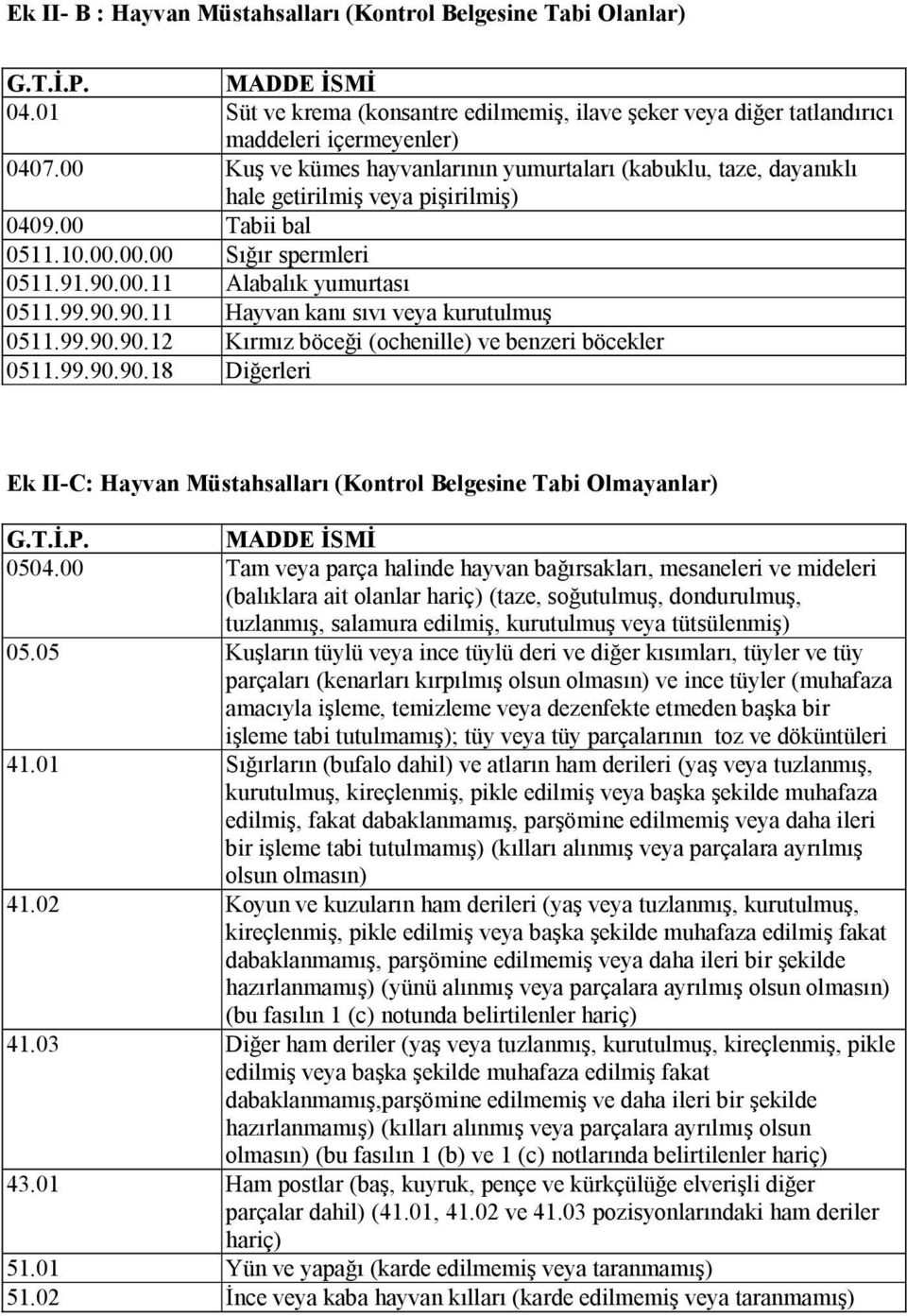 Ek II- B : Hayvan Müstahsalları (Kontrol Belgesine Tabi Olanlar)

| G.T.İ.P. | MADDE İSMİ |
|---|---|
| 04.01 | Süt ve krema (konsantre edilmemiş, ilave şeker veya diğer tatlandırıcı maddeleri içermeyenler) |
| 0407.00 | Kuş ve kümes hayvanlarının yumurtaları (kabuklu, taze, dayanıklı hale getirilmiş veya pişirilmiş) |
| 0409.00 | Tabii bal |
| 0511.10.00.00.00 | Sığır spermleri |
| 0511.91.90.00.11 | Alabalık yumurtası |
| 0511.99.90.90.11 | Hayvan kanı sıvı veya kurutulmuş |
| 0511.99.90.90.12 | Kırmız böceği (ochenille) ve benzeri böcekler |
| 0511.99.90.90.18 | Diğerleri |

Ek II-C: Hayvan Müstahsalları (Kontrol Belgesine Tabi Olmayanlar)

| G.T.İ.P. | MADDE İSMİ |
|---|---|
| 0504.00 | Tam veya parça halinde hayvan bağırsakları, mesaneleri ve mideleri (balıklara ait olanlar hariç) (taze, soğutulmuş, dondurulmuş, tuzlanmış, salamura edilmiş, kurutulmuş veya tütsülenmiş) |
| 05.05 | Kuşların tüylü veya ince tüylü deri ve diğer kısımları, tüyler ve tüy parçaları (kenarları kırpılmış olsun olmasın) ve ince tüyler (muhafaza amacıyla işleme, temizleme veya dezenfekte etmeden başka bir işleme tabi tutulmamış); tüy veya tüy parçalarının toz ve döküntüleri |
| 41.01 | Sığırların (bufalo dahil) ve atların ham derileri (yaş veya tuzlanmış, kurutulmuş, kireçlenmiş, pikle edilmiş veya başka şekilde muhafaza edilmiş, fakat dabaklanmamış, parşömine edilmemiş veya daha ileri bir işleme tabi tutulmamış) (kılları alınmış veya parçalara ayrılmış olsun olmasın) |
| 41.02 | Koyun ve kuzuların ham derileri (yaş veya tuzlanmış, kurutulmuş, kireçlenmiş, pikle edilmiş veya başka şekilde muhafaza edilmiş fakat dabaklanmamış, parşömine edilmemiş veya daha ileri bir şekilde hazırlanmamış) (yünü alınmış veya parçalara ayrılmış olsun olmasın) (bu fasılın 1 (c) notunda belirtilenler hariç) |
| 41.03 | Diğer ham deriler (yaş veya tuzlanmış, kurutulmuş, kireçlenmiş, pikle edilmiş veya başka şekilde muhafaza edilmiş fakat dabaklanmamış,parşömine edilmemiş ve daha ileri bir şekilde hazırlanmamış) (kılları alınmış veya parçalara ayrılmış olsun olmasın) (bu fasılın 1 (b) ve 1 (c) notlarında belirtilenler hariç) |
| 43.01 | Ham postlar (baş, kuyruk, pençe ve kürkçülüğe elverişli diğer parçalar dahil) (41.01, 41.02 ve 41.03 pozisyonlarındaki ham deriler hariç) |
| 51.01 | Yün ve yapağı (karde edilmemiş veya taranmamış) |
| 51.02 | İnce veya kaba hayvan kılları (karde edilmemiş veya taranmamış) |